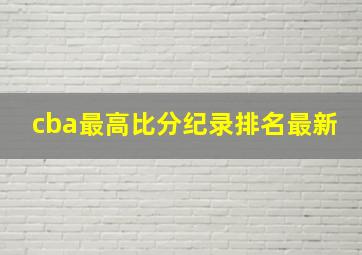 cba最高比分纪录排名最新